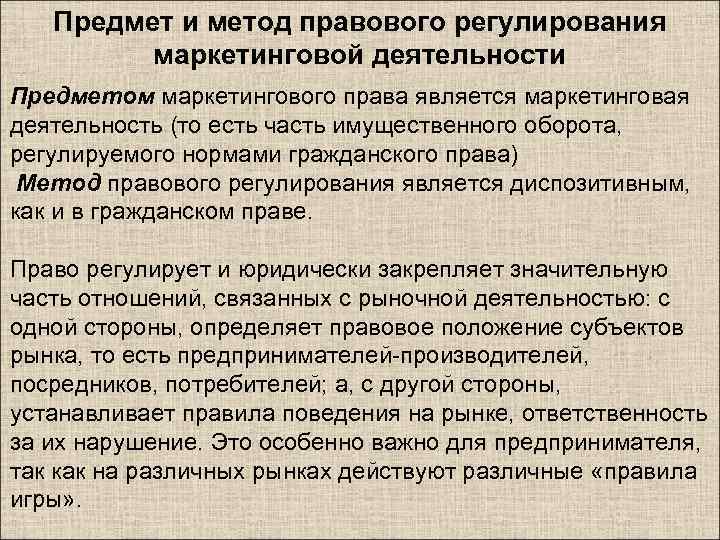 Предмет и метод правового регулирования маркетинговой деятельности

Предметом маркетингового права является маркетинговая деятельность (то есть часть имущественного оборота, регулируемого нормами гражданского права)
Метод правового регулирования является диспозитивным, как и в гражданском праве.

Право регулирует и юридически закрепляет значительную часть отношений, связанных с рыночной деятельностью: с одной стороны, определяет правовое положение субъектов рынка, то есть предпринимателей-производителей, посредников, потребителей; а, с другой стороны, устанавливает правила поведения на рынке, ответственность за их нарушение. Это особенно важно для предпринимателя, так как на различных рынках действуют различные «правила игры».